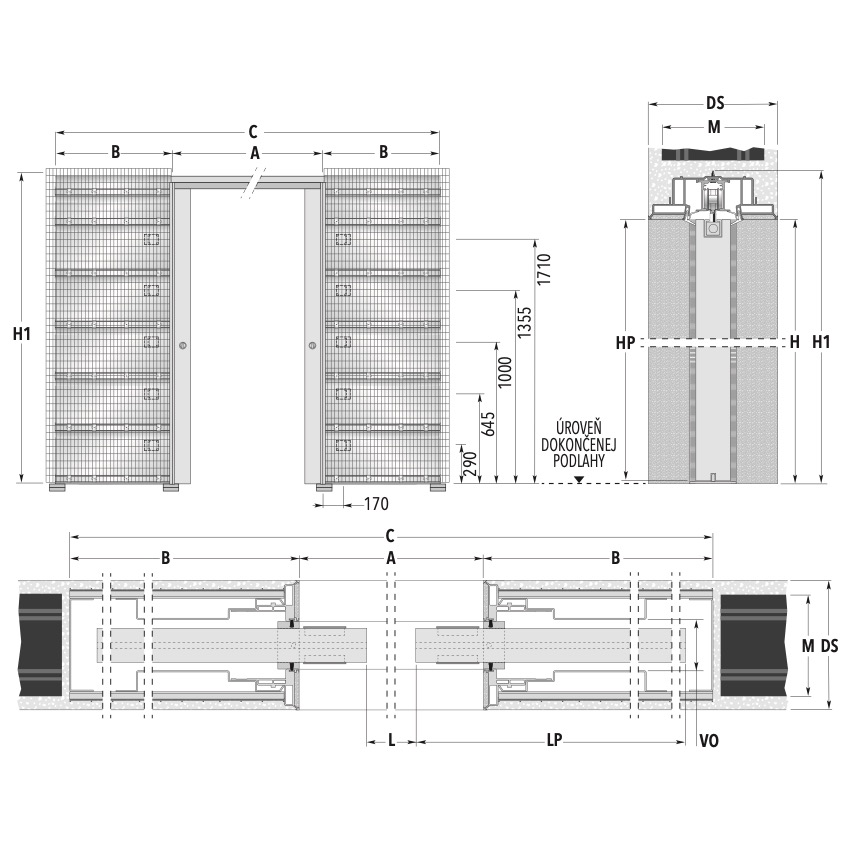 C
B
A
B
H1
1710
1355
1000
645
290
170
ÚROVEŇ DOKONČENEJ PODLAHY
DS
M
HP
H
H1
C
B
A
B
M
DS
L
LP
VO